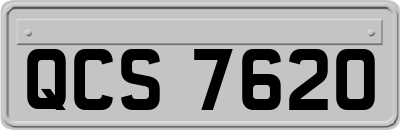 QCS 7620